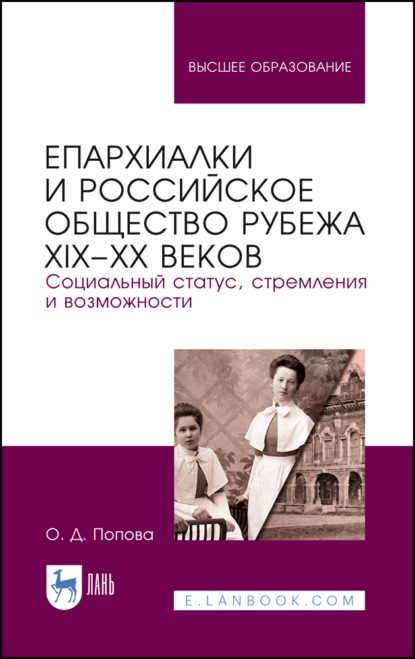 ВЫСШЕЕ ОБРАЗОВАНИЕ

ЕПАРХИАЛКИ И РОССИЙСКОЕ ОБЩЕСТВО РУБЕЖА XIX–XX ВЕКОВ
Социальный статус, стремления и возможности

О. Д. Попова

ЛАНЬ

E.LANBOOK.COM